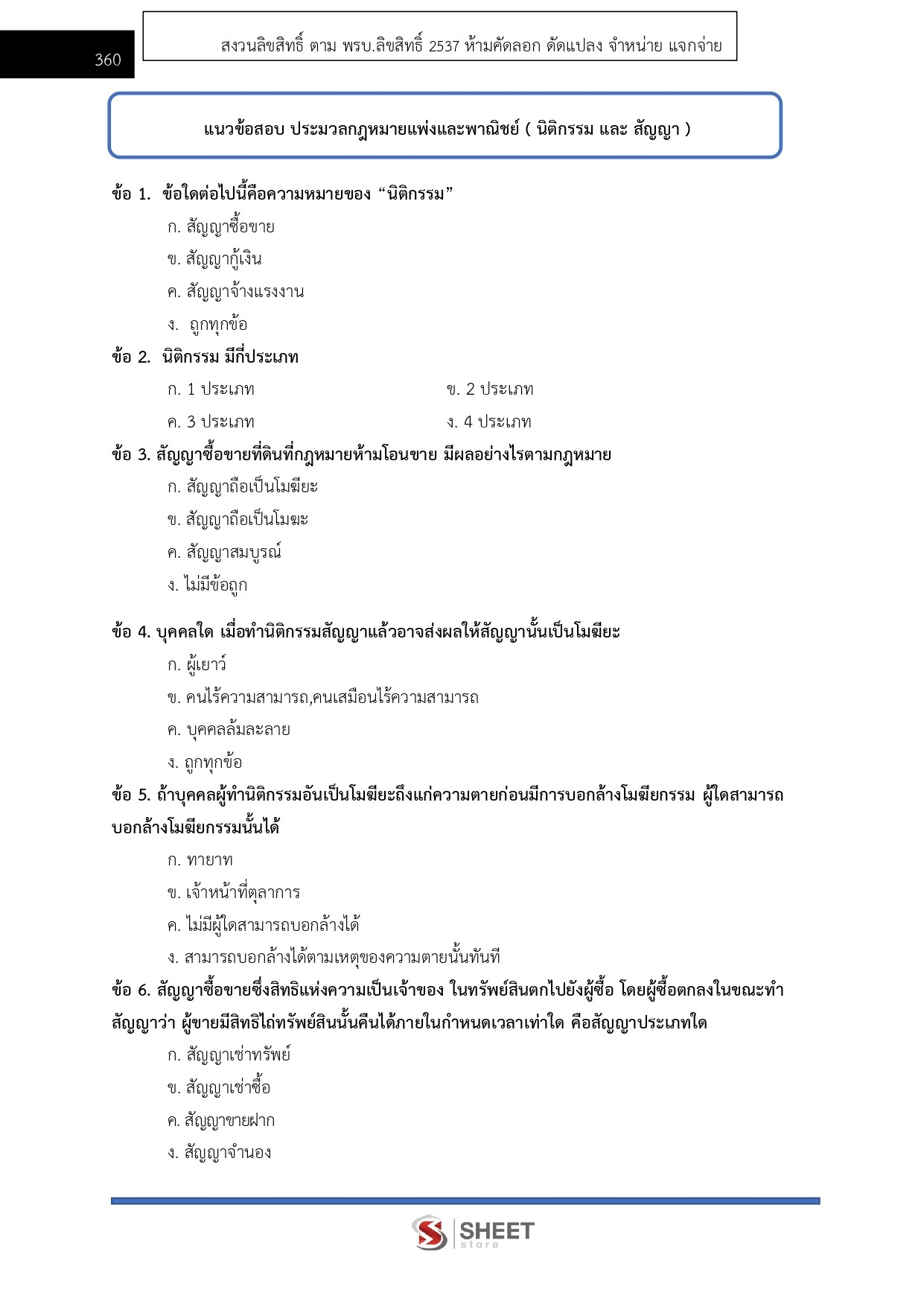 360

สงวนลิขสิทธิ์ ตาม พรบ.ลิขสิทธิ์ 2537 ห้ามคัดลอก ดัดแปลง จำหน่าย แจกจ่าย

แนวข้อสอบ ประมวลกฎหมายแพ่งและพาณิชย์ ( นิติกรรม และ สัญญา )

ข้อ 1. ข้อใดต่อไปนี้คือความหมายของ “นิติกรรม”

ก. สัญญาซื้อขาย

ข. สัญญากู้เงิน

ค. สัญญาจ้างแรงงาน

ง. ถูกทุกข้อ

ข้อ 2. นิติกรรม มีกี่ประเภท

ก. 1 ประเภท

ข. 2 ประเภท

ค. 3 ประเภท

ง. 4 ประเภท

ข้อ 3. สัญญาซื้อขายที่ดินที่กฎหมายห้ามโอนขาย มีผลอย่างไรตามกฎหมาย

ก. สัญญาถือเป็นโมฆียะ

ข. สัญญาถือเป็นโมฆะ

ค. สัญญาสมบูรณ์

ง. ไม่มีข้อถูก

ข้อ 4. บุคคลใด เมื่อทำนิติกรรมสัญญาแล้วอาจส่งผลให้สัญญานั้นเป็นโมฆียะ

ก. ผู้เยาว์

ข. คนไร้ความสามารถ,คนเสมือนไร้ความสามารถ

ค. บุคคลล้มละลาย

ง. ถูกทุกข้อ

ข้อ 5. ถ้าบุคคลผู้ทำนิติกรรมอันเป็นโมฆียะถึงแก่ความตายก่อนมีการบอกล้างโมฆียกรรม ผู้ใดสามารถบอกล้างโมฆียกรรมนั้นได้

ก. ทายาท

ข. เจ้าหน้าที่ตุลาการ

ค. ไม่มีผู้ใดสามารถบอกล้างได้

ง. สามารถบอกล้างได้ตามเหตุของความตายนั้นทันที

ข้อ 6. สัญญาซื้อขายซึ่งสิทธิแห่งความเป็นเจ้าของ ในทรัพย์สินตกไปยังผู้ซื้อ โดยผู้ซื้อตกลงในขณะทำสัญญาว่า ผู้ขายมีสิทธิไถ่ทรัพย์สินนั้นคืนได้ภายในกำหนดเวลาเท่าใด คือสัญญาประเภทใด

ก. สัญญาเช่าทรัพย์

ข. สัญญาเช่าซื้อ

ค. สัญญาขายฝาก

ง. สัญญาจำนอง

SHEET store